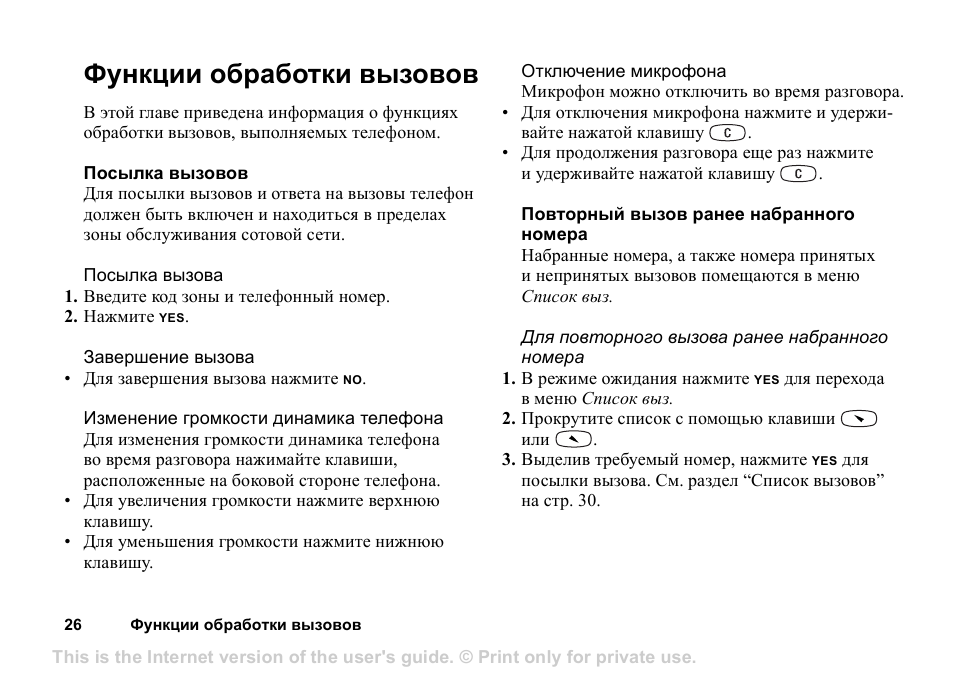 Функции обработки вызовов

В этой главе приведена информация о функциях обработки вызовов, выполняемых телефоном.

Посылка вызовов

Для посылки вызовов и ответа на вызовы телефон должен быть включен и находиться в пределах зоны обслуживания сотовой сети.

Посылка вызова

1. Введите код зоны и телефонный номер.
2. Нажмите YES.

Завершение вызова

• Для завершения вызова нажмите NO.

Изменение громкости динамика телефона

Для изменения громкости динамика телефона во время разговора нажимайте клавиши, расположенные на боковой стороне телефона.

• Для увеличения громкости нажмите верхнюю клавишу.
• Для уменьшения громкости нажмите нижнюю клавишу.

Отключение микрофона

Микрофон можно отключить во время разговора.

• Для отключения микрофона нажмите и удерживайте нажатой клавишу C.
• Для продолжения разговора еще раз нажмите и удерживайте нажатой клавишу C.

Повторный вызов ранее набранного номера

Набранные номера, а также номера принятых и непринятых вызовов помещаются в меню Список выз.

Для повторного вызова ранее набранного номера

1. В режиме ожидания нажмите YES для перехода в меню Список выз.
2. Прокрутите список с помощью клавиши или .
3. Выделив требуемый номер, нажмите YES для посылки вызова. См. раздел “Список вызовов” на стр. 30.

26 Функции обработки вызовов

This is the Internet version of the user's guide. © Print only for private use.